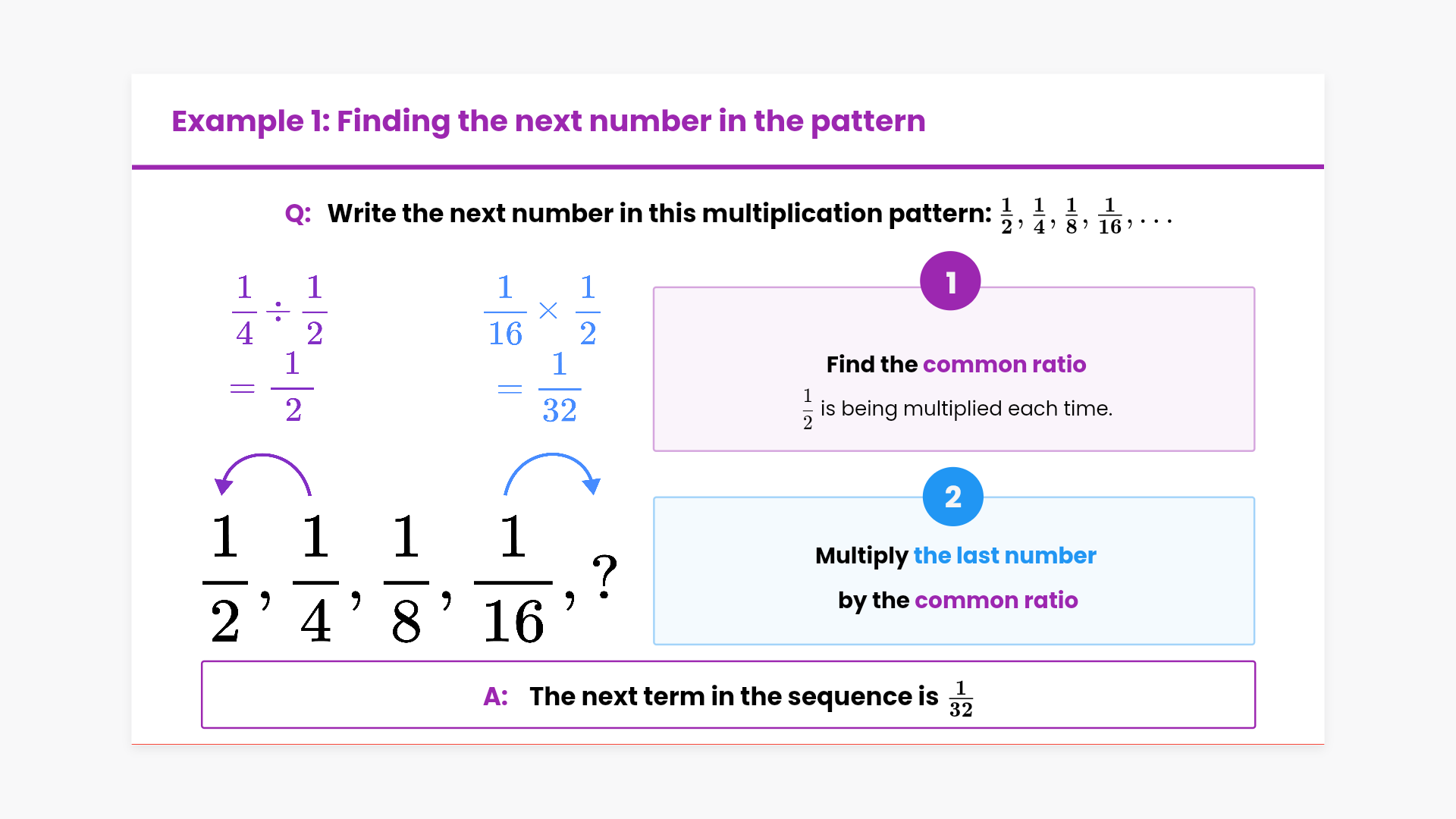 Example 1: Finding the next number in the pattern

Q: Write the next number in this multiplication pattern: $\frac{1}{2}, \frac{1}{4}, \frac{1}{8}, \frac{1}{16}, ...$

$\frac{1}{4} \div \frac{1}{2}$
$= \frac{1}{2}$

$\frac{1}{16} \times \frac{1}{2}$
$= \frac{1}{32}$

$\frac{1}{2}, \frac{1}{4}, \frac{1}{8}, \frac{1}{16}, ?$

1

Find the common ratio

$\frac{1}{2}$ is being multiplied each time.

2

Multiply the last number

by the common ratio

A: The next term in the sequence is $\frac{1}{32}$